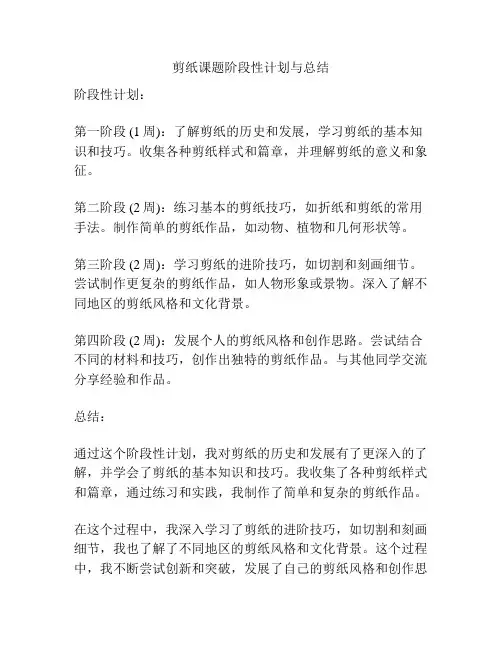 剪纸课题阶段性计划与总结

阶段性计划：

第一阶段 (1 周)：了解剪纸的历史和发展，学习剪纸的基本知识和技巧。收集各种剪纸样式和篇章，并理解剪纸的意义和象征。

第二阶段 (2 周)：练习基本的剪纸技巧，如折纸和剪纸的常用手法。制作简单的剪纸作品，如动物、植物和几何形状等。

第三阶段 (2 周)：学习剪纸的进阶技巧，如切割和刻画细节。尝试制作更复杂的剪纸作品，如人物形象或景物。深入了解不同地区的剪纸风格和文化背景。

第四阶段 (2 周)：发展个人的剪纸风格和创作思路。尝试结合不同的材料和技巧，创作出独特的剪纸作品。与其他同学交流分享经验和作品。

总结：

通过这个阶段性计划，我对剪纸的历史和发展有了更深入的了解，并学会了剪纸的基本知识和技巧。我收集了各种剪纸样式和篇章，通过练习和实践，我制作了简单和复杂的剪纸作品。

在这个过程中，我深入学习了剪纸的进阶技巧，如切割和刻画细节，我也了解了不同地区的剪纸风格和文化背景。这个过程中，我不断尝试创新和突破，发展了自己的剪纸风格和创作思